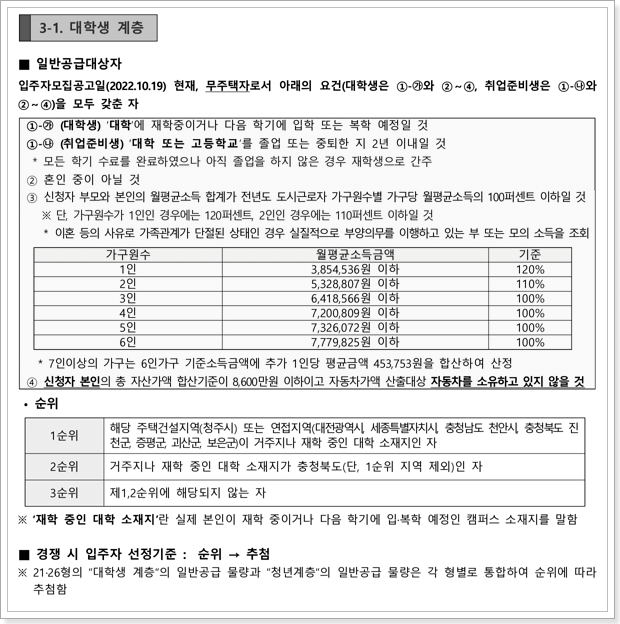 3-1. 대학생 계층

■ 일반공급대상자

입주자모집공고일(2022.10.19) 현재, 무주택자로서 아래의 요건(대학생은 ①-㉮와 ②~④, 취업준비생은 ①-㉯와 ②~④)을 모두 갖춘 자

①-㉮ (대학생) '대학'에 재학중이거나 다음 학기에 입학 또는 복학 예정일 것
①-㉯ (취업준비생) '대학 또는 고등학교'를 졸업 또는 중퇴한 지 2년 이내일 것
* 모든 학기 수료를 완료하였으나 아직 졸업을 하지 않은 경우 재학생으로 간주
② 혼인 중이 아닐 것
③ 신청자 부모와 본인의 월평균소득 합계가 전년도 도시근로자 가구원수별 가구당 월평균소득의 100퍼센트 이하일 것
※ 단, 가구원수가 1인인 경우에는 120퍼센트, 2인인 경우에는 110퍼센트 이하일 것
* 이혼 등의 사유로 가족관계가 단절된 상태인 경우 실질적으로 부양의무를 이행하고 있는 부 또는 모의 소득을 조회

| 가구원수 | 월평균소득금액 | 기준 |
|---|---|---|
| 1인 | 3,854,536원 이하 | 120% |
| 2인 | 5,328,807원 이하 | 110% |
| 3인 | 6,418,566원 이하 | 100% |
| 4인 | 7,200,809원 이하 | 100% |
| 5인 | 7,326,072원 이하 | 100% |
| 6인 | 7,779,825원 이하 | 100% |

* 7인이상의 가구는 6인가구 기준소득금액에 추가 1인당 평균금액 453,753원을 합산하여 산정
④ 신청자 본인의 총 자산가액 합산기준이 8,600만원 이하이고 자동차가액 산출대상 자동차를 소유하고 있지 않을 것

• 순위

| 1순위 | 해당 주택건설지역(청주시) 또는 연접지역(대전광역시, 세종특별자치시, 충청남도 천안시, 충청북도 진천군, 증평군, 괴산군, 보은군)이 거주지나 재학 중인 대학 소재지인 자 |
|---|---|
| 2순위 | 거주지나 재학 중인 대학 소재지가 충청북도(단, 1순위 지역 제외)인 자 |
| 3순위 | 제1,2순위에 해당되지 않는 자 |

※ '재학 중인 대학 소재지'란 실제 본인이 재학 중이거나 다음 학기에 입·복학 예정인 캠퍼스 소재지를 말함

■ 경쟁 시 입주자 선정기준 : 순위 → 추첨

※ 21·26형의 "대학생 계층"의 일반공급 물량과 "청년계층"의 일반공급 물량은 각 형별로 통합하여 순위에 따라 추첨함